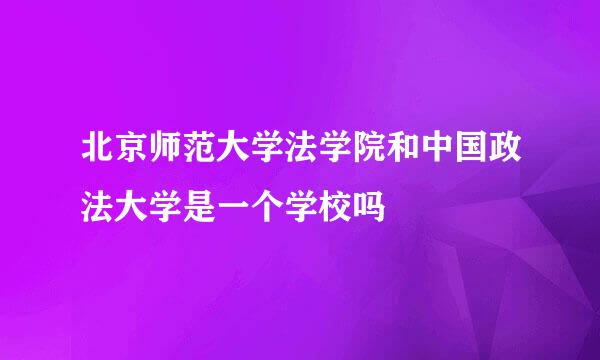 北京师范大学法学院和中国政法大学是一个学校吗